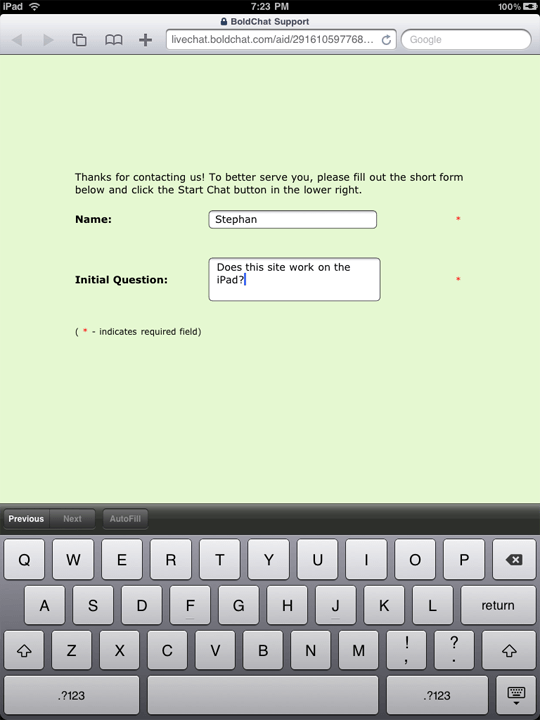 iPad 7:23 PM 100%

BoldChat Support

livechat.boldchat.com/aid/291610597768...

Google

Thanks for contacting us! To better serve you, please fill out the short form below and click the Start Chat button in the lower right.

Name: Stephan *

Initial Question: Does this site work on the iPad? *

( * - indicates required field)

Previous Next AutoFill

Q W E R T Y U I O P

A S D F G H J K L return

Z X C V B N M ! , ? .

.?123 .?123